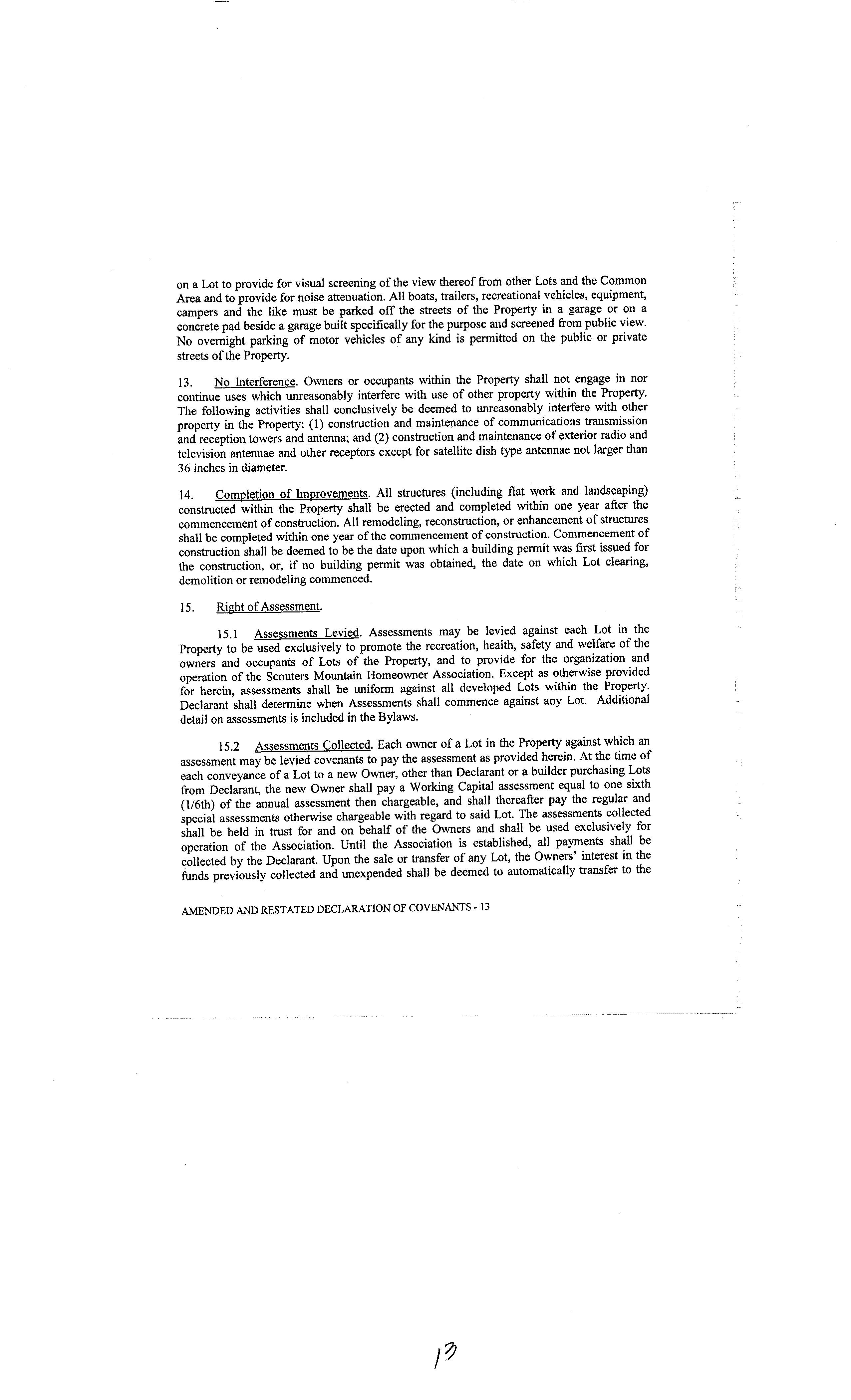 on a Lot to provide for visual screening of the view thereof from other Lots and the Common Area and to provide for noise attenuation. All boats, trailers, recreational vehicles, equipment, campers and the like must be parked off the streets of the Property in a garage or on a concrete pad beside a garage built specifically for the purpose and screened from public view. No overnight parking of motor vehicles of any kind is permitted on the public or private streets of the Property.

13. No Interference. Owners or occupants within the Property shall not engage in nor continue uses which unreasonably interfere with use of other property within the Property. The following activities shall conclusively be deemed to unreasonably interfere with other property in the Property: (1) construction and maintenance of communications transmission and reception towers and antenna; and (2) construction and maintenance of exterior radio and television antennae and other receptors except for satellite dish type antennae not larger than 36 inches in diameter.

14. Completion of Improvements. All structures (including flat work and landscaping) constructed within the Property shall be erected and completed within one year after the commencement of construction. All remodeling, reconstruction, or enhancement of structures shall be completed within one year of the commencement of construction. Commencement of construction shall be deemed to be the date upon which a building permit was first issued for the construction, or, if no building permit was obtained, the date on which Lot clearing, demolition or remodeling commenced.

15. Right of Assessment.

15.1 Assessments Levied. Assessments may be levied against each Lot in the Property to be used exclusively to promote the recreation, health, safety and welfare of the owners and occupants of Lots of the Property, and to provide for the organization and operation of the Scouters Mountain Homeowner Association. Except as otherwise provided for herein, assessments shall be uniform against all developed Lots within the Property. Declarant shall determine when Assessments shall commence against any Lot. Additional detail on assessments is included in the Bylaws.

15.2 Assessments Collected. Each owner of a Lot in the Property against which an assessment may be levied covenants to pay the assessment as provided herein. At the time of each conveyance of a Lot to a new Owner, other than Declarant or a builder purchasing Lots from Declarant, the new Owner shall pay a Working Capital assessment equal to one sixth (1/6th) of the annual assessment then chargeable, and shall thereafter pay the regular and special assessments otherwise chargeable with regard to said Lot. The assessments collected shall be held in trust for and on behalf of the Owners and shall be used exclusively for operation of the Association. Until the Association is established, all payments shall be collected by the Declarant. Upon the sale or transfer of any Lot, the Owners' interest in the funds previously collected and unexpended shall be deemed to automatically transfer to the

AMENDED AND RESTATED DECLARATION OF COVENANTS - 13

13